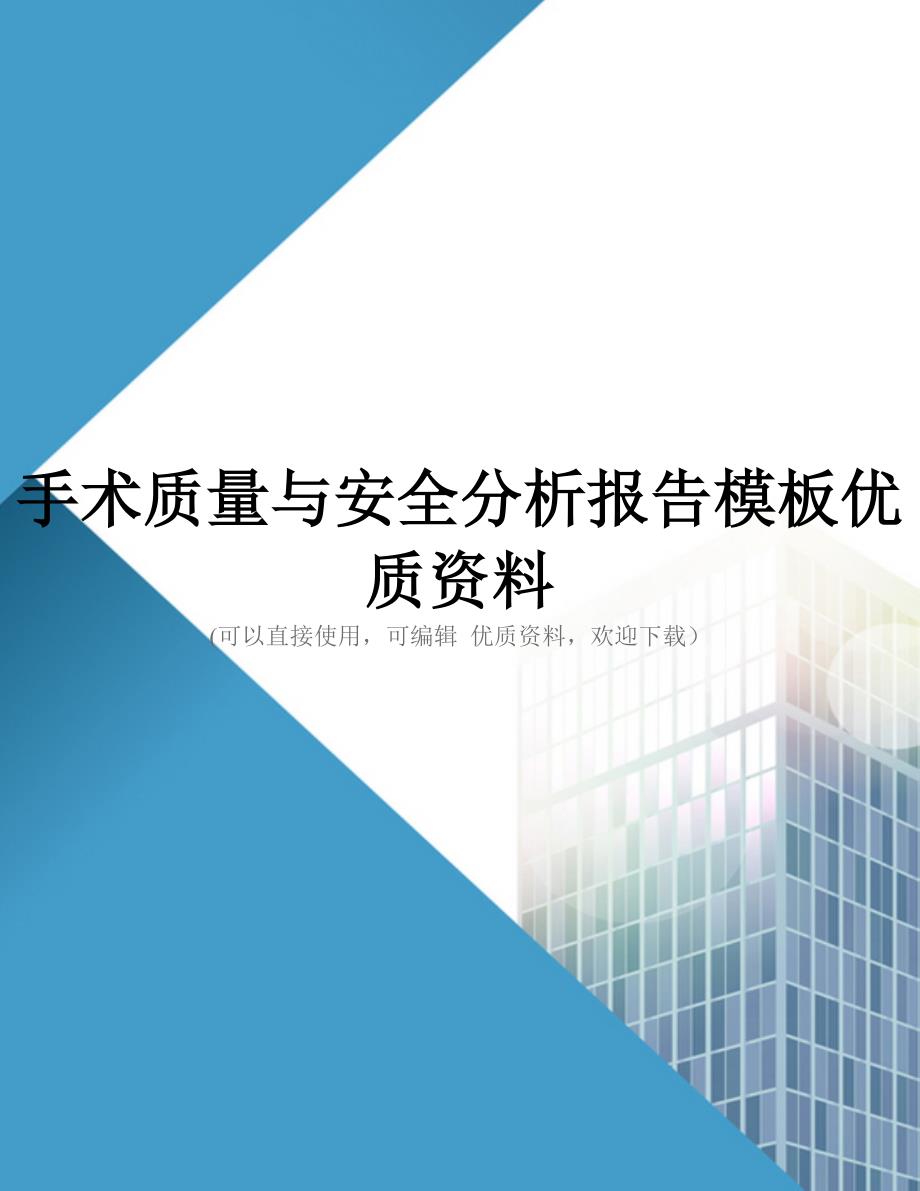 手术质量与安全分析报告模板优质资料

(可以直接使用，可编辑 优质资料，欢迎下载）